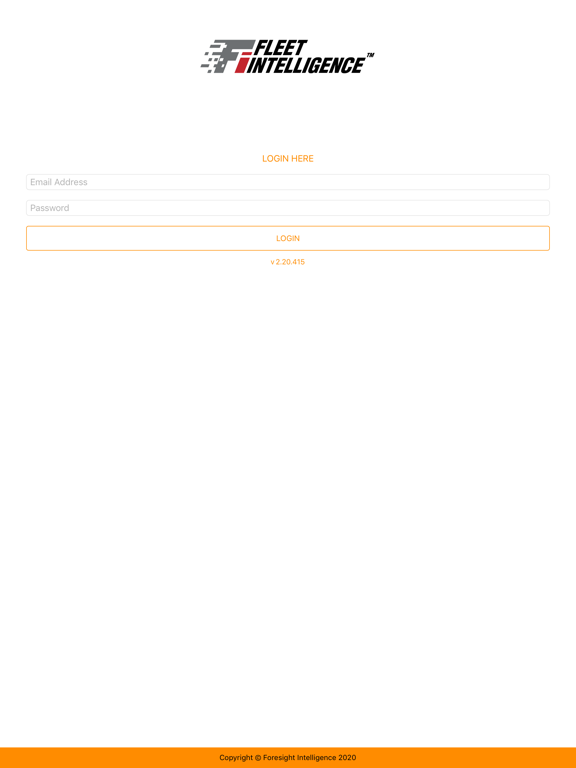 FLEET INTELLIGENCE™

LOGIN HERE

Email Address

Password

LOGIN

v 2.20.415

Copyright © Foresight Intelligence 2020